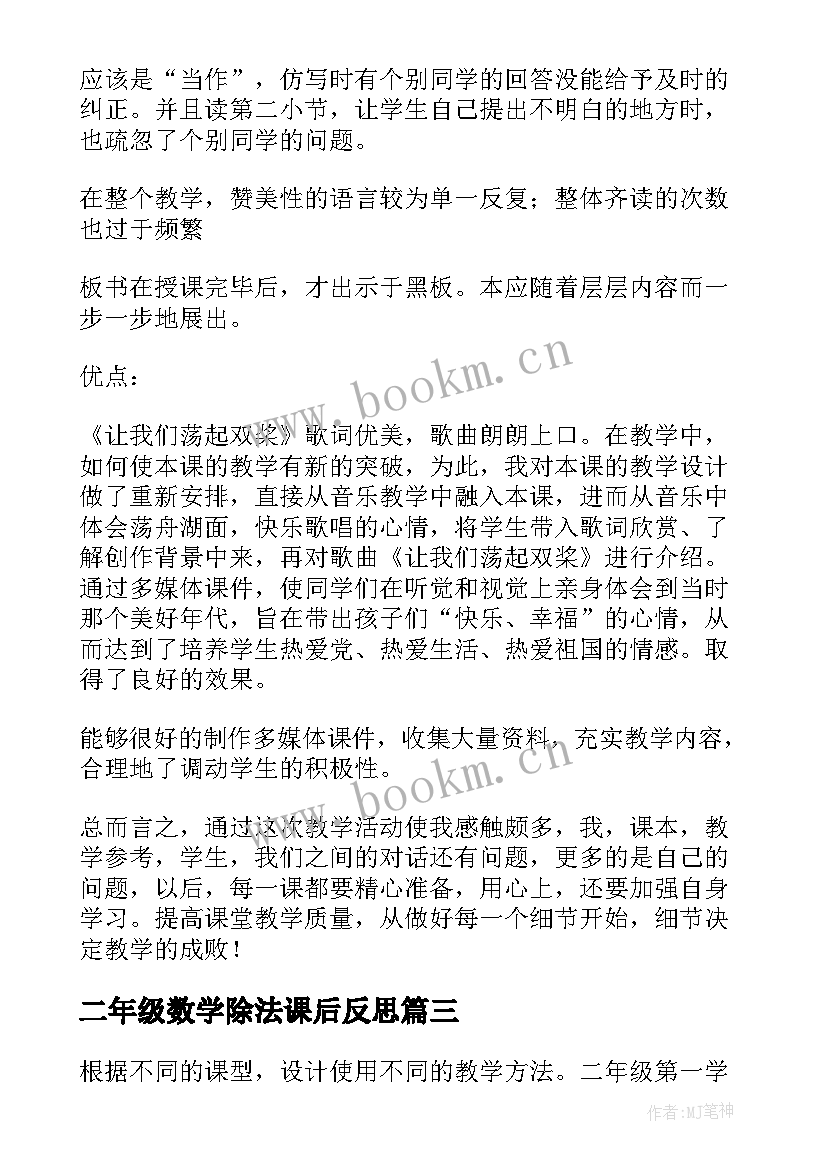 应该是“当作”，仿写时有个别同学的回答没能给予及时的纠正。并且读第二小节，让学生自己提出不明白的地方时，也疏忽了个别同学的问题。

在整个教学，赞美性的语言较为单一反复；整体齐读的次数也过于频繁

板书在授课完毕后，才出示于黑板。本应随着层层内容而一步一步地展出。

优点：

《让我们荡起双桨》歌词优美，歌曲朗朗上口。在教学中，如何使本课的教学有新的突破，为此，我对本课的教学设计做了重新安排，直接从音乐教学中融入本课，进而从音乐中体会荡舟湖面，快乐歌唱的心情，将学生带入歌词欣赏、了解创作背景中来，再对歌曲《让我们荡起双桨》进行介绍。通过多媒体课件，使同学们在听觉和视觉上亲身体会到当时那个美好年代，旨在带出孩子们“快乐、幸福”的心情，从而达到了培养学生热爱党、热爱生活、热爱祖国的情感。取得了良好的效果。

能够很好的制作多媒体课件，收集大量资料，充实教学内容，合理地了调动学生的积极性。

总而言之，通过这次教学活动使我感触颇多，我，课本，教学参考，学生，我们之间的对话还有问题，更多的是自己的问题，以后，每一课都要精心准备，用心上，还要加强自身学习。提高课堂教学质量，从做好每一个细节开始，细节决定教学的成败！

二年级数学除法课后反思篇三

根据不同的课型，设计使用不同的教学方法。二年级第一学

www.bookm.cn

www.bookm.cn

作者:MJ笔神